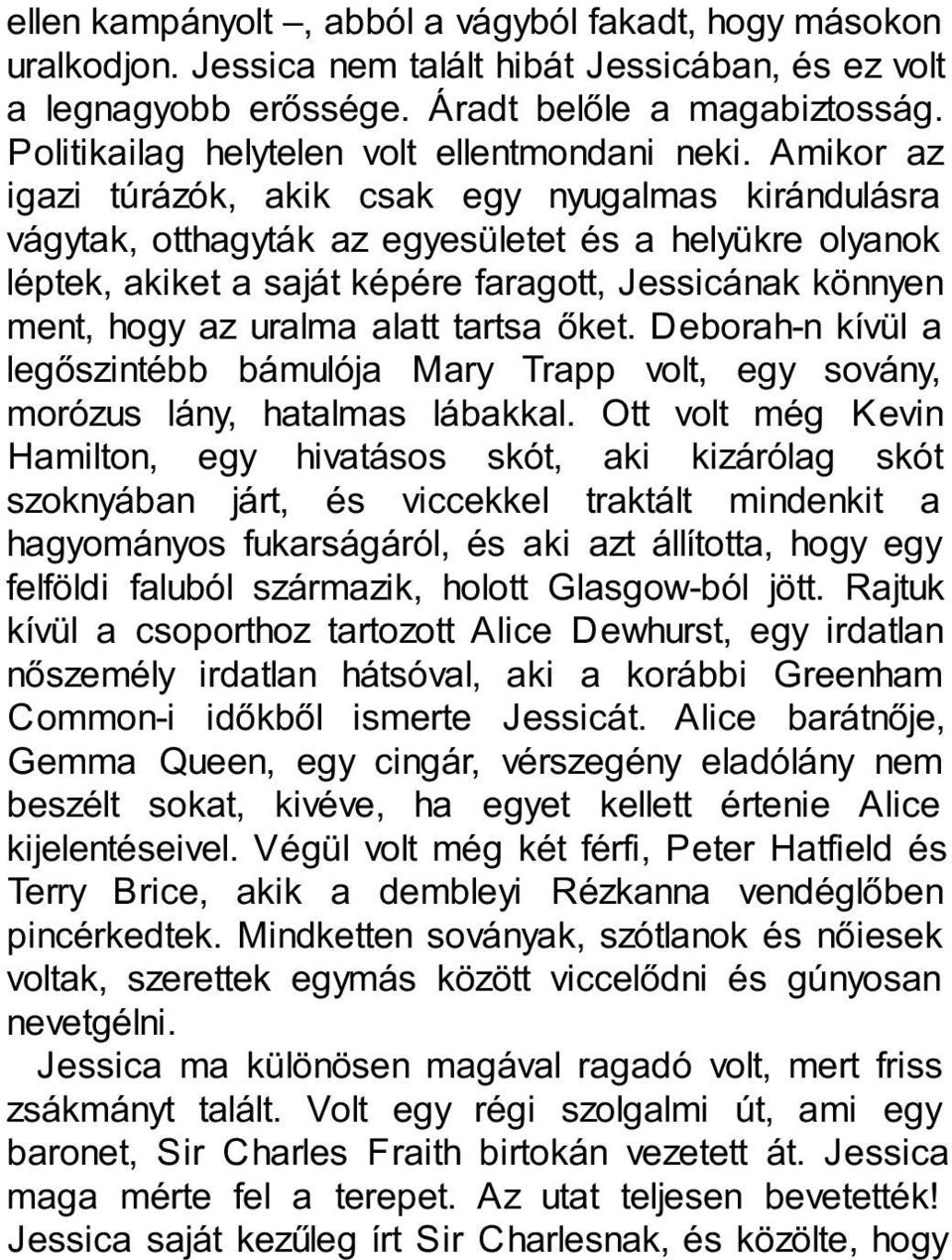 ellen kampányolt –, abból a vágyból fakadt, hogy másokon uralkodjon. Jessica nem talált hibát Jessicában, és ez volt a legnagyobb erőssége. Áradt belőle a magabiztosság. Politikailag helytelen volt ellentmondani neki. Amikor az igazi túrázók, akik csak egy nyugalmas kirándulásra vágytak, otthagyták az egyesületet és a helyükre olyanok léptek, akiket a saját képére faragott, Jessicának könnyen ment, hogy az uralma alatt tartsa őket. Deborah-n kívül a legőszintébb bámulója Mary Trapp volt, egy sovány, morózus lány, hatalmas lábakkal. Ott volt még Kevin Hamilton, egy hivatásos skót, aki kizárólag skót szoknyában járt, és viccekkel traktált mindenkit a hagyományos fukarságáról, és aki azt állította, hogy egy felföldi faluból származik, holott Glasgow-ból jött. Rajtuk kívül a csoporthoz tartozott Alice Dewhurst, egy irdatlan nőszemély irdatlan hátsóval, aki a korábbi Greenham Common-i időkből ismerte Jessicát. Alice barátnője, Gemma Queen, egy cingár, vérszegény eladólány nem beszélt sokat, kivéve, ha egyet kellett értenie Alice kijelentéseivel. Végül volt még két férfi, Peter Hatfield és Terry Brice, akik a dembleyi Rézkanna vendéglőben pincérkedtek. Mindketten soványak, szótlanok és nőiesek voltak, szerettek egymás között viccelődni és gúnyosan nevetgélni.

Jessica ma különösen magával ragadó volt, mert friss zsákmányt talált. Volt egy régi szolgalmi út, ami egy baronet, Sir Charles Fraith birtokán vezetett át. Jessica maga mérte fel a terepet. Az utat teljesen bevetették! Jessica saját kezűleg írt Sir Charlesnak, és közölte, hogy